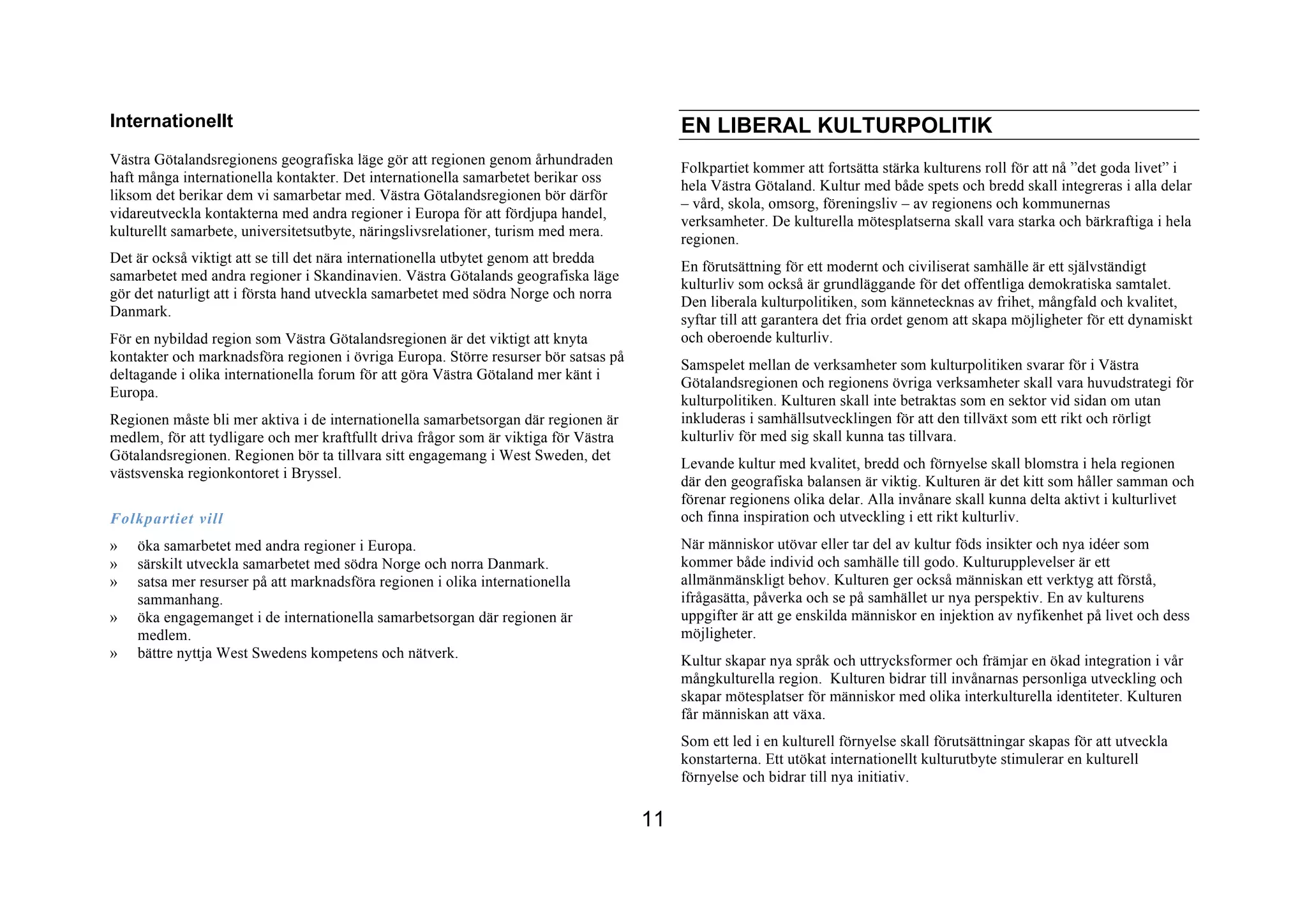 Internationellt

Västra Götalandsregionens geografiska läge gör att regionen genom århundraden haft många internationella kontakter. Det internationella samarbetet berikar oss liksom det berikar dem vi samarbetar med. Västra Götalandsregionen bör därför vidareutveckla kontakterna med andra regioner i Europa för att fördjupa handel, kulturellt samarbete, universitetsutbyte, näringslivsrelationer, turism med mera.

Det är också viktigt att se till det nära internationella utbytet genom att bredda samarbetet med andra regioner i Skandinavien. Västra Götalands geografiska läge gör det naturligt att i första hand utveckla samarbetet med södra Norge och norra Danmark.

För en nybildad region som Västra Götalandsregionen är det viktigt att knyta kontakter och marknadsföra regionen i övriga Europa. Större resurser bör satsas på deltagande i olika internationella forum för att göra Västra Götaland mer känt i Europa.

Regionen måste bli mer aktiva i de internationella samarbetsorgan där regionen är medlem, för att tydligare och mer kraftfullt driva frågor som är viktiga för Västra Götalandsregionen. Regionen bör ta tillvara sitt engagemang i West Sweden, det västsvenska regionkontoret i Bryssel.

Folkpartiet vill

» öka samarbetet med andra regioner i Europa.
» särskilt utveckla samarbetet med södra Norge och norra Danmark.
» satsa mer resurser på att marknadsföra regionen i olika internationella sammanhang.
» öka engagemanget i de internationella samarbetsorgan där regionen är medlem.
» bättre nyttja West Swedens kompetens och nätverk.

EN LIBERAL KULTURPOLITIK

Folkpartiet kommer att fortsätta stärka kulturens roll för att nå ”det goda livet” i hela Västra Götaland. Kultur med både spets och bredd skall integreras i alla delar – vård, skola, omsorg, föreningsliv – av regionens och kommunernas verksamheter. De kulturella mötesplatserna skall vara starka och bärkraftiga i hela regionen.

En förutsättning för ett modernt och civiliserat samhälle är ett självständigt kulturliv som också är grundläggande för det offentliga demokratiska samtalet. Den liberala kulturpolitiken, som kännetecknas av frihet, mångfald och kvalitet, syftar till att garantera det fria ordet genom att skapa möjligheter för ett dynamiskt och oberoende kulturliv.

Samspelet mellan de verksamheter som kulturpolitiken svarar för i Västra Götalandsregionen och regionens övriga verksamheter skall vara huvudstrategi för kulturpolitiken. Kulturen skall inte betraktas som en sektor vid sidan om utan inkluderas i samhällsutvecklingen för att den tillväxt som ett rikt och rörligt kulturliv för med sig skall kunna tas tillvara.

Levande kultur med kvalitet, bredd och förnyelse skall blomstra i hela regionen där den geografiska balansen är viktig. Kulturen är det kitt som håller samman och förenar regionens olika delar. Alla invånare skall kunna delta aktivt i kulturlivet och finna inspiration och utveckling i ett rikt kulturliv.

När människor utövar eller tar del av kultur föds insikter och nya idéer som kommer både individ och samhälle till godo. Kulturupplevelser är ett allmänmänskligt behov. Kulturen ger också människan ett verktyg att förstå, ifrågasätta, påverka och se på samhället ur nya perspektiv. En av kulturens uppgifter är att ge enskilda människor en injektion av nyfikenhet på livet och dess möjligheter.

Kultur skapar nya språk och uttrycksformer och främjar en ökad integration i vår mångkulturella region. Kulturen bidrar till invånarnas personliga utveckling och skapar mötesplatser för människor med olika interkulturella identiteter. Kulturen får människan att växa.

Som ett led i en kulturell förnyelse skall förutsättningar skapas för att utveckla konstarterna. Ett utökat internationellt kulturutbyte stimulerar en kulturell förnyelse och bidrar till nya initiativ.

11